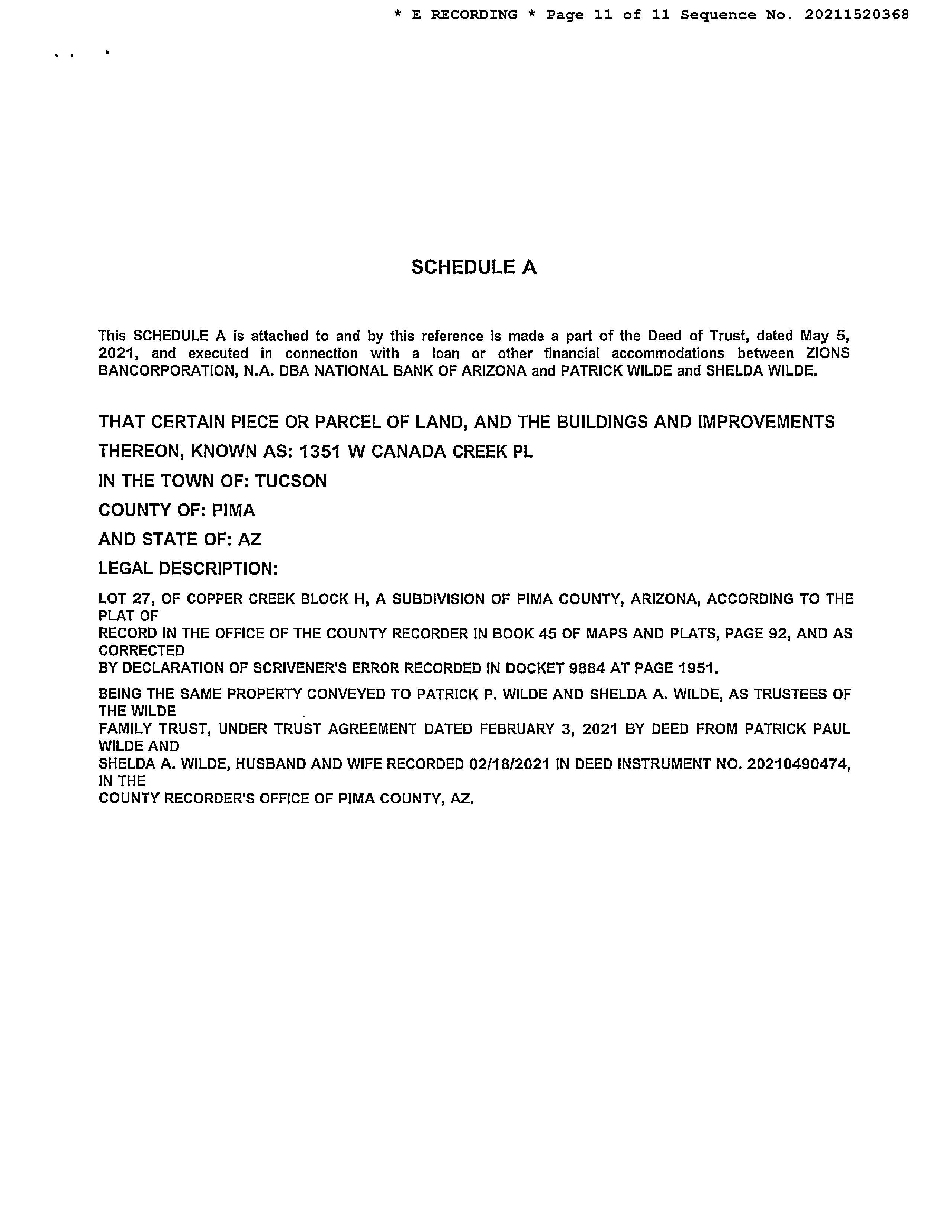 * E RECORDING * Page 11 of 11 Sequence No. 20211520368

SCHEDULE A

This SCHEDULE A is attached to and by this reference is made a part of the Deed of Trust, dated May 5, 2021, and executed in connection with a loan or other financial accommodations between ZIONS BANCORPORATION, N.A. DBA NATIONAL BANK OF ARIZONA and PATRICK WILDE and SHELDA WILDE.

THAT CERTAIN PIECE OR PARCEL OF LAND, AND THE BUILDINGS AND IMPROVEMENTS THEREON, KNOWN AS: 1351 W CANADA CREEK PL

IN THE TOWN OF: TUCSON

COUNTY OF: PIMA

AND STATE OF: AZ

LEGAL DESCRIPTION:

LOT 27, OF COPPER CREEK BLOCK H, A SUBDIVISION OF PIMA COUNTY, ARIZONA, ACCORDING TO THE PLAT OF
RECORD IN THE OFFICE OF THE COUNTY RECORDER IN BOOK 45 OF MAPS AND PLATS, PAGE 92, AND AS CORRECTED
BY DECLARATION OF SCRIVENER'S ERROR RECORDED IN DOCKET 9884 AT PAGE 1951.

BEING THE SAME PROPERTY CONVEYED TO PATRICK P. WILDE AND SHELDA A. WILDE, AS TRUSTEES OF THE WILDE
FAMILY TRUST, UNDER TRUST AGREEMENT DATED FEBRUARY 3, 2021 BY DEED FROM PATRICK PAUL WILDE AND
SHELDA A. WILDE, HUSBAND AND WIFE RECORDED 02/18/2021 IN DEED INSTRUMENT NO. 20210490474, IN THE
COUNTY RECORDER'S OFFICE OF PIMA COUNTY, AZ.